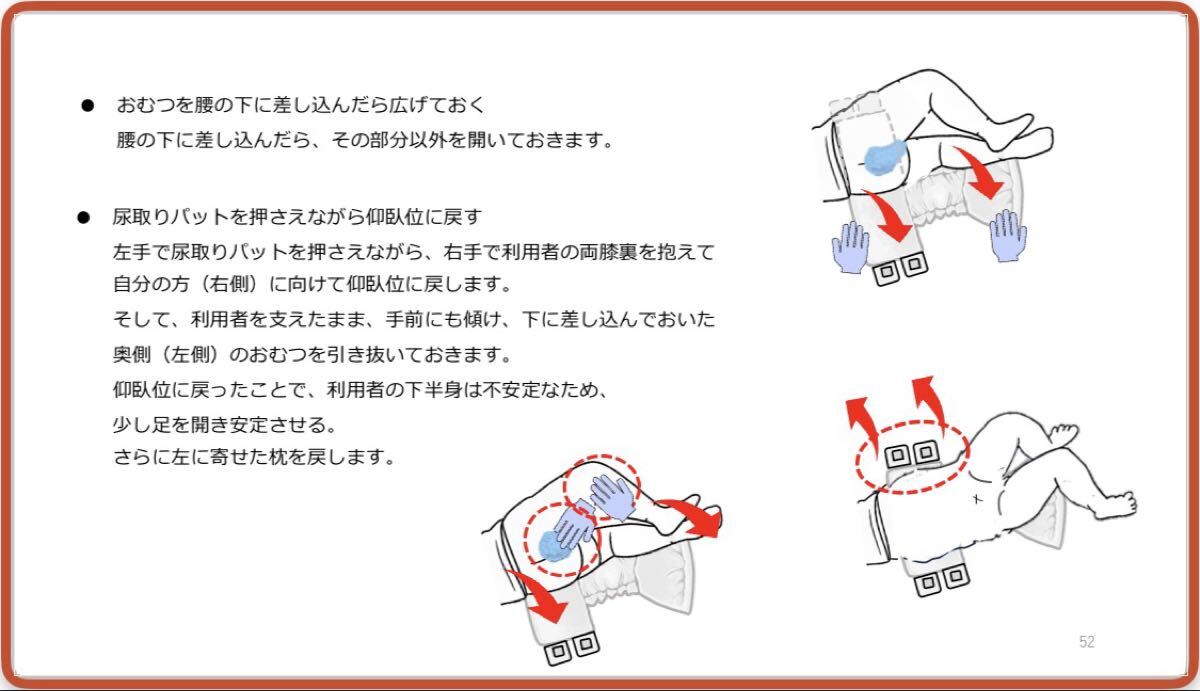 ● おむつを腰の下に差し込んだら広げておく
腰の下に差し込んだら、その部分以外を開いておきます。

● 尿取りパットを押さえながら仰臥位に戻す
左手で尿取りパットを押さえながら、右手で利用者の両膝裏を抱えて自分の方（右側）に向けて仰臥位に戻します。
そして、利用者を支えたまま、手前にも傾け、下に差し込んでおいた奥側（左側）のおむつを引き抜いておきます。
仰臥位に戻ったことで、利用者の下半身は不安定なため、少し足を開き安定させる。
さらに左に寄せた枕を戻します。

52